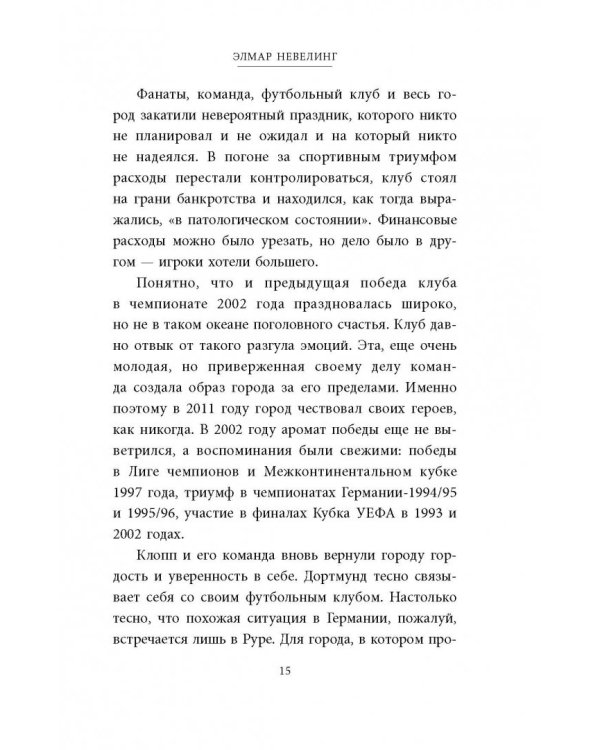 ЭЛМАР НЕВЕЛИНГ

Фанаты, команда, футбольный клуб и весь город закатили невероятный праздник, которого никто не планировал и не ожидал и на который никто не надеялся. В погоне за спортивным триумфом расходы перестали контролироваться, клуб стоял на грани банкротства и находился, как тогда выражались, «в патологическом состоянии». Финансовые расходы можно было урезать, но дело было в другом — игроки хотели большего.

Понятно, что и предыдущая победа клуба в чемпионате 2002 года праздновалась широко, но не в таком океане поголовного счастья. Клуб давно отвык от такого разгула эмоций. Эта, еще очень молодая, но приверженная своему делу команда создала образ города за его пределами. Именно поэтому в 2011 году город чествовал своих героев, как никогда. В 2002 году аромат победы еще не выветрился, а воспоминания были свежими: победы в Лиге чемпионов и Межконтинентальном кубке 1997 года, триумф в чемпионатах Германии-1994/95 и 1995/96, участие в финалах Кубка УЕФА в 1993 и 2002 годах.

Клопп и его команда вновь вернули городу гордость и уверенность в себе. Дортмунд тесно связывает себя со своим футбольным клубом. Настолько тесно, что похожая ситуация в Германии, пожалуй, встречается лишь в Руре. Для города, в котором про-

15